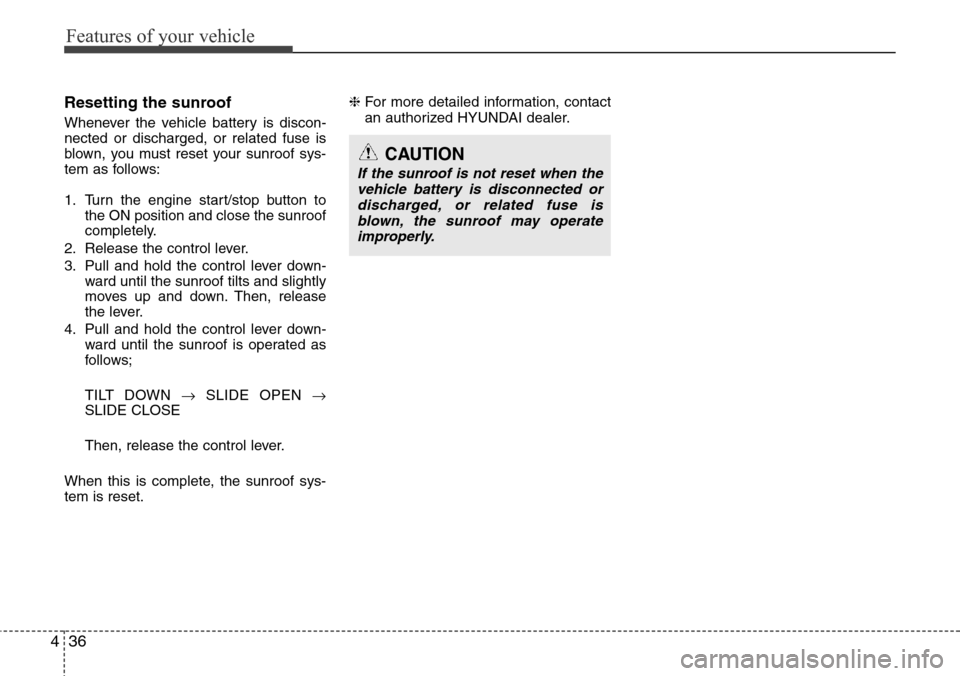 Features of your vehicle

Resetting the sunroof

Whenever the vehicle battery is disconnected or discharged, or related fuse is blown, you must reset your sunroof system as follows:

1. Turn the engine start/stop button to the ON position and close the sunroof completely.
2. Release the control lever.
3. Pull and hold the control lever downward until the sunroof tilts and slightly moves up and down. Then, release the lever.
4. Pull and hold the control lever downward until the sunroof is operated as follows;

TILT DOWN → SLIDE OPEN → SLIDE CLOSE

Then, release the control lever.

When this is complete, the sunroof system is reset.

❈ For more detailed information, contact an authorized HYUNDAI dealer.

CAUTION

If the sunroof is not reset when the vehicle battery is disconnected or discharged, or related fuse is blown, the sunroof may operate improperly.

4 36

carmanualsonline.info